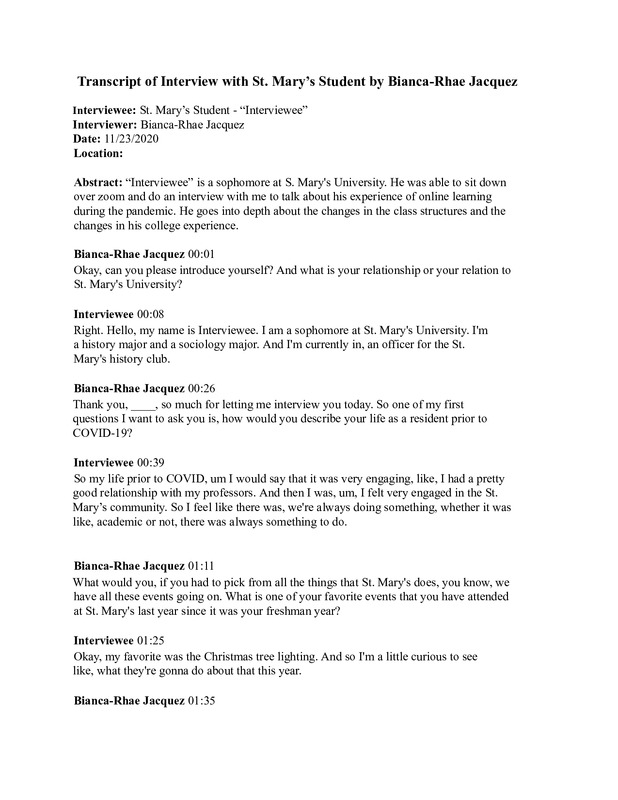 Transcript of Interview with St. Mary's Student by Bianca-Rhae Jacquez

Interviewee: St. Mary's Student - "Interviewee"
Interviewer: Bianca-Rhae Jacquez
Date: 11/23/2020
Location:

Abstract: "Interviewee" is a sophomore at S. Mary's University. He was able to sit down over zoom and do an interview with me to talk about his experience of online learning during the pandemic. He goes into depth about the changes in the class structures and the changes in his college experience.

Bianca-Rhae Jacquez 00:01
Okay, can you please introduce yourself? And what is your relationship or your relation to St. Mary's University?

Interviewee 00:08
Right. Hello, my name is Interviewee. I am a sophomore at St. Mary's University. I'm a history major and a sociology major. And I'm currently in, an officer for the St. Mary's history club.

Bianca-Rhae Jacquez 00:26
Thank you, ____, so much for letting me interview you today. So one of my first questions I want to ask you is, how would you describe your life as a resident prior to COVID-19?

Interviewee 00:39
So my life prior to COVID, um I would say that it was very engaging, like, I had a pretty good relationship with my professors. And then I was, um, I felt very engaged in the St. Mary's community. So I feel like there was, we're always doing something, whether it was like, academic or not, there was always something to do.

Bianca-Rhae Jacquez 01:11
What would you, if you had to pick from all the things that St. Mary's does, you know, we have all these events going on. What is one of your favorite events that you have attended at St. Mary's last year since it was your freshman year?

Interviewee 01:25
Okay, my favorite was the Christmas tree lighting. And so I'm a little curious to see like, what they're gonna do about that this year.

Bianca-Rhae Jacquez 01:35